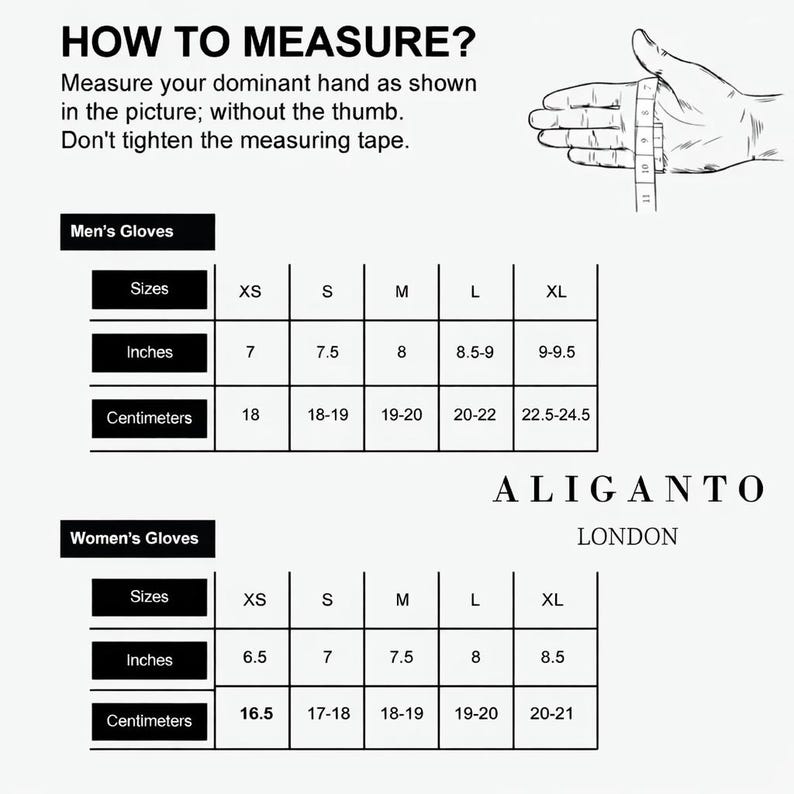 HOW TO MEASURE?
Measure your dominant hand as shown in the picture; without the thumb. Don't tighten the measuring tape.

7
8
9
10
11

Men's Gloves

| Sizes | XS | S | M | L | XL |
|---|---|---|---|---|---|
| Inches | 7 | 7.5 | 8 | 8.5-9 | 9-9.5 |
| Centimeters | 18 | 18-19 | 19-20 | 20-22 | 22.5-24.5 |

ALIGANTO
LONDON

Women's Gloves

| Sizes | XS | S | M | L | XL |
|---|---|---|---|---|---|
| Inches | 6.5 | 7 | 7.5 | 8 | 8.5 |
| Centimeters | 16.5 | 17-18 | 18-19 | 19-20 | 20-21 |